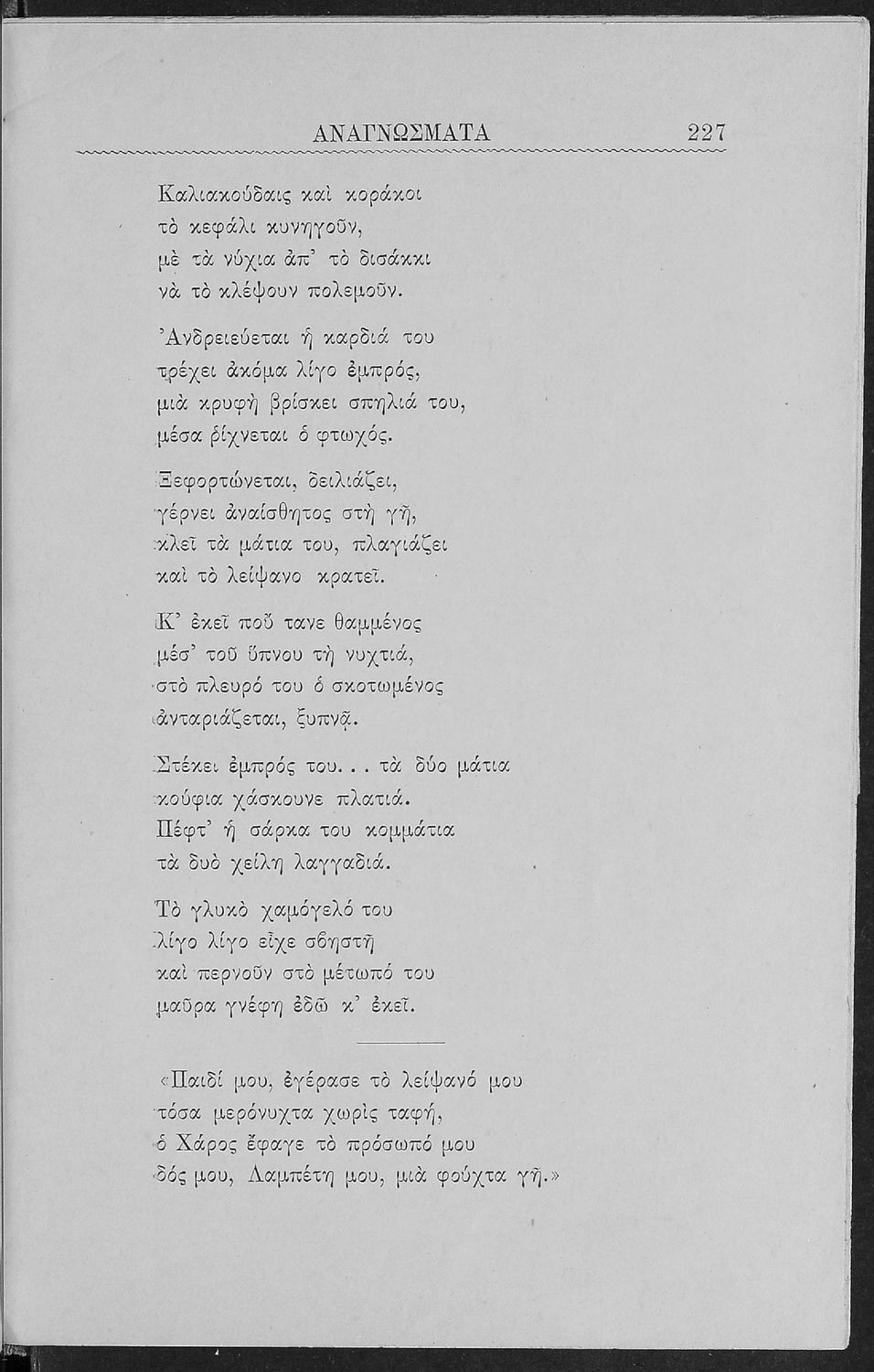 ΑΝΑΓΝΩΣΜΑΤΑ 227

Καλιακούδαις καὶ κοράκοι
τὸ κεφάλι κυνηγοῦν,
μὲ τὰ νύχια ἀπ' τὸ δισάκκι
νὰ τὸ κλέψουν πολεμοῦν.

Ἀνδρειεύεται ἡ καρδιά του
τρέχει ἀκόμα λίγο ἐμπρός,
μιὰ κρυφὴ βρίσκει σπηλιά του,
μέσα ρίχνεται ὁ φτωχός.

Ξεφορτώνεται, δειλιάζει,
γέρνει ἀναίσθητος στὴ γῆ,
κλεῖ τὰ μάτια του, πλαγιάζει
καὶ τὸ λείψανο κρατεῖ.

Κ' ἐκεῖ ποῦ τανε θαμμένος
μέσ' τοῦ ὕπνου τὴ νυχτιά,
στὸ πλευρό του ὁ σκοτωμένος
ἀνταριάζεται, ξυπνᾷ.

Στέκει ἐμπρός του. . . τὰ δύο μάτια
κούφια χάσκουνε πλατιά.
Πέφτ' ἡ σάρκα του κομμάτια
τὰ δυὸ χείλη λαγγαδιά.

Τὸ γλυκὸ χαμόγελό του
λίγο λίγο εἶχε σβηστῆ
καὶ περνοῦν στὸ μέτωπό του
μαῦρα γνέφη ἐδῶ κ' ἐκεῖ.

«Παιδί μου, ἐγέρασε τὸ λείψανό μου
τόσα μερόνυχτα χωρὶς ταφή,
ὁ Χάρος ἔφαγε τὸ πρόσωπό μου
δός μου, Λαμπέτη μου, μιὰ φούχτα γῆ.»